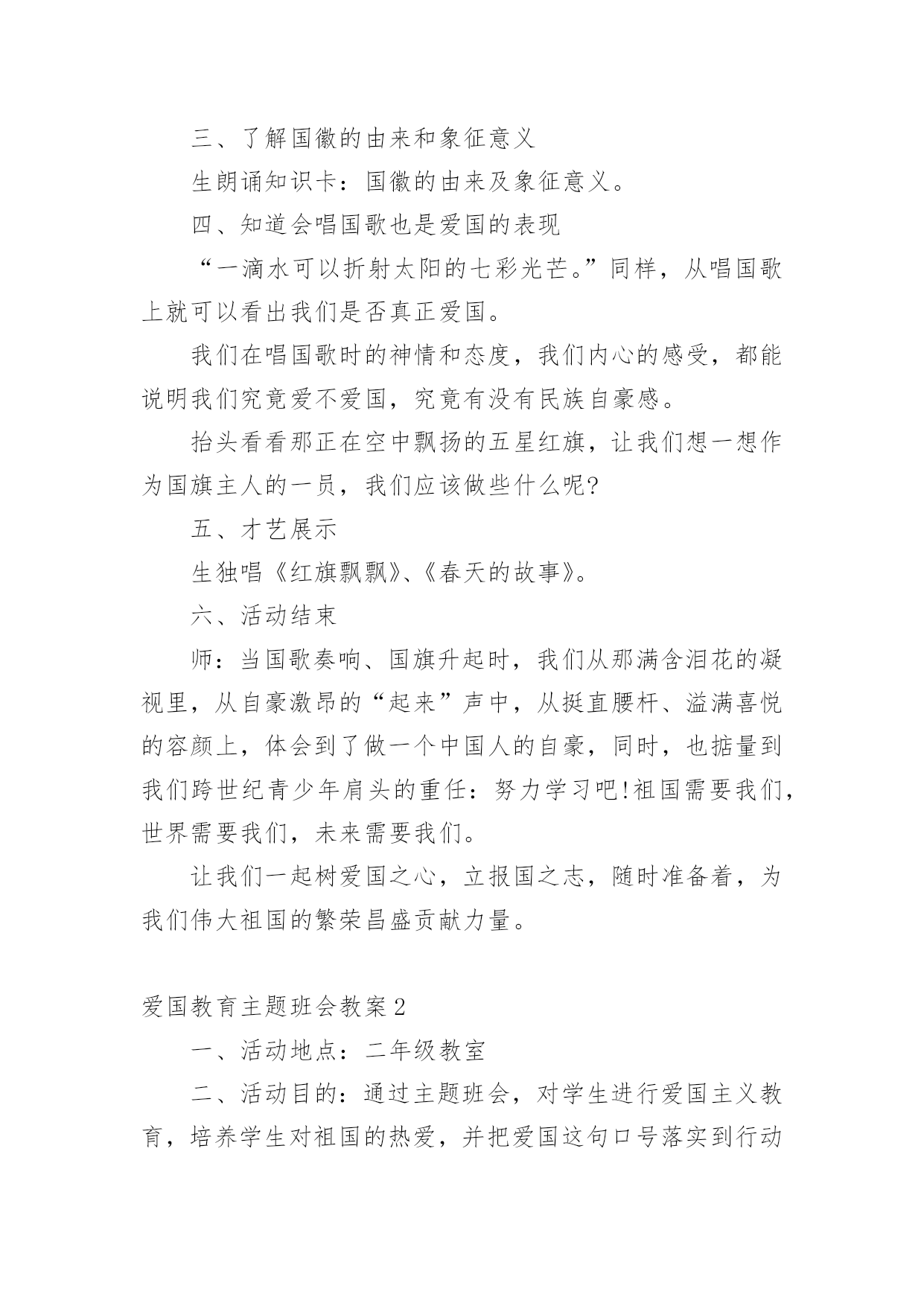 三、了解国徽的由来和象征意义

生朗诵知识卡：国徽的由来及象征意义。

四、知道会唱国歌也是爱国的表现

“一滴水可以折射太阳的七彩光芒。”同样，从唱国歌上就可以看出我们是否真正爱国。

我们在唱国歌时的神情和态度，我们内心的感受，都能说明我们究竟爱不爱国，究竟有没有民族自豪感。

抬头看看那正在空中飘扬的五星红旗，让我们想一想作为国旗主人的一员，我们应该做些什么呢?

五、才艺展示

生独唱《红旗飘飘》、《春天的故事》。

六、活动结束

师：当国歌奏响、国旗升起时，我们从那满含泪花的凝视里，从自豪激昂的“起来”声中，从挺直腰杆、溢满喜悦的容颜上，体会到了做一个中国人的自豪，同时，也掂量到我们跨世纪青少年肩头的重任：努力学习吧!祖国需要我们，世界需要我们，未来需要我们。

让我们一起树爱国之心，立报国之志，随时准备着，为我们伟大祖国的繁荣昌盛贡献力量。

爱国教育主题班会教案2

一、活动地点：二年级教室

二、活动目的：通过主题班会，对学生进行爱国主义教育，培养学生对祖国的热爱，并把爱国这句口号落实到行动